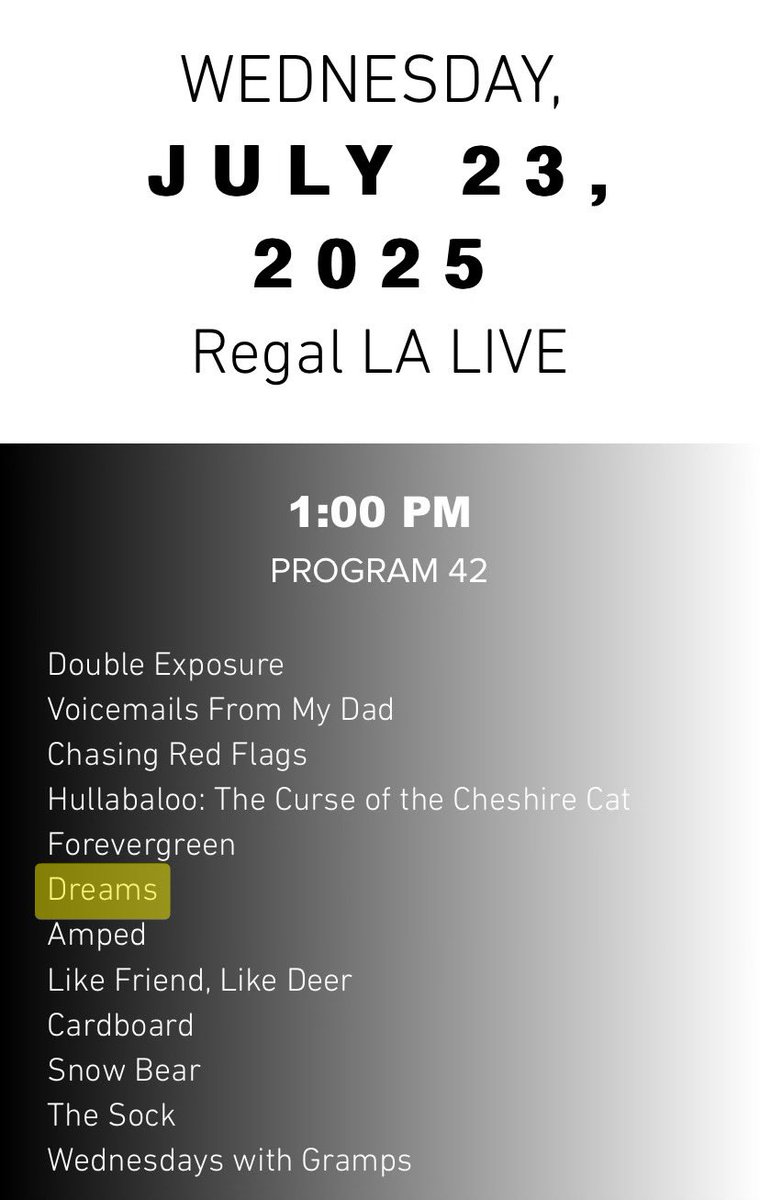 WEDNESDAY,
JULY 23,
2025
Regal LA LIVE

1:00 PM
PROGRAM 42

Double Exposure
Voicemails From My Dad
Chasing Red Flags
Hullabaloo: The Curse of the Cheshire Cat
Forevergreen
Dreams
Amped
Like Friend, Like Deer
Cardboard
Snow Bear
The Sock
Wednesdays with Gramps